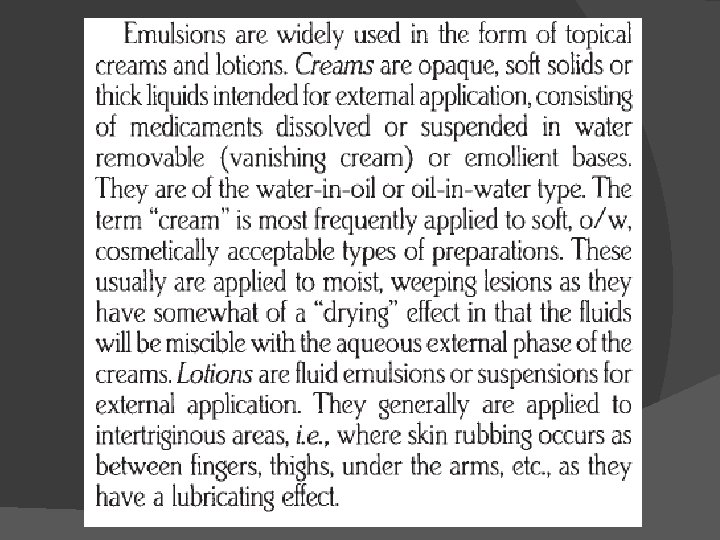 Emulsions are widely used in the form of topical creams and lotions. Creams are opaque, soft solids or thick liquids intended for external application, consisting of medicaments dissolved or suspended in water removable (vanishing cream) or emollient bases. They are of the water-in-oil or oil-in-water type. The term "cream" is most frequently applied to soft, o/w, cosmetically acceptable types of preparations. These usually are applied to moist, weeping lesions as they have somewhat of a "drying" effect in that the fluids will be miscible with the aqueous external phase of the creams. Lotions are fluid emulsions or suspensions for external application. They generally are applied to intertriginous areas, i.e., where skin rubbing occurs as between fingers, thighs, under the arms, etc., as they have a lubricating effect.